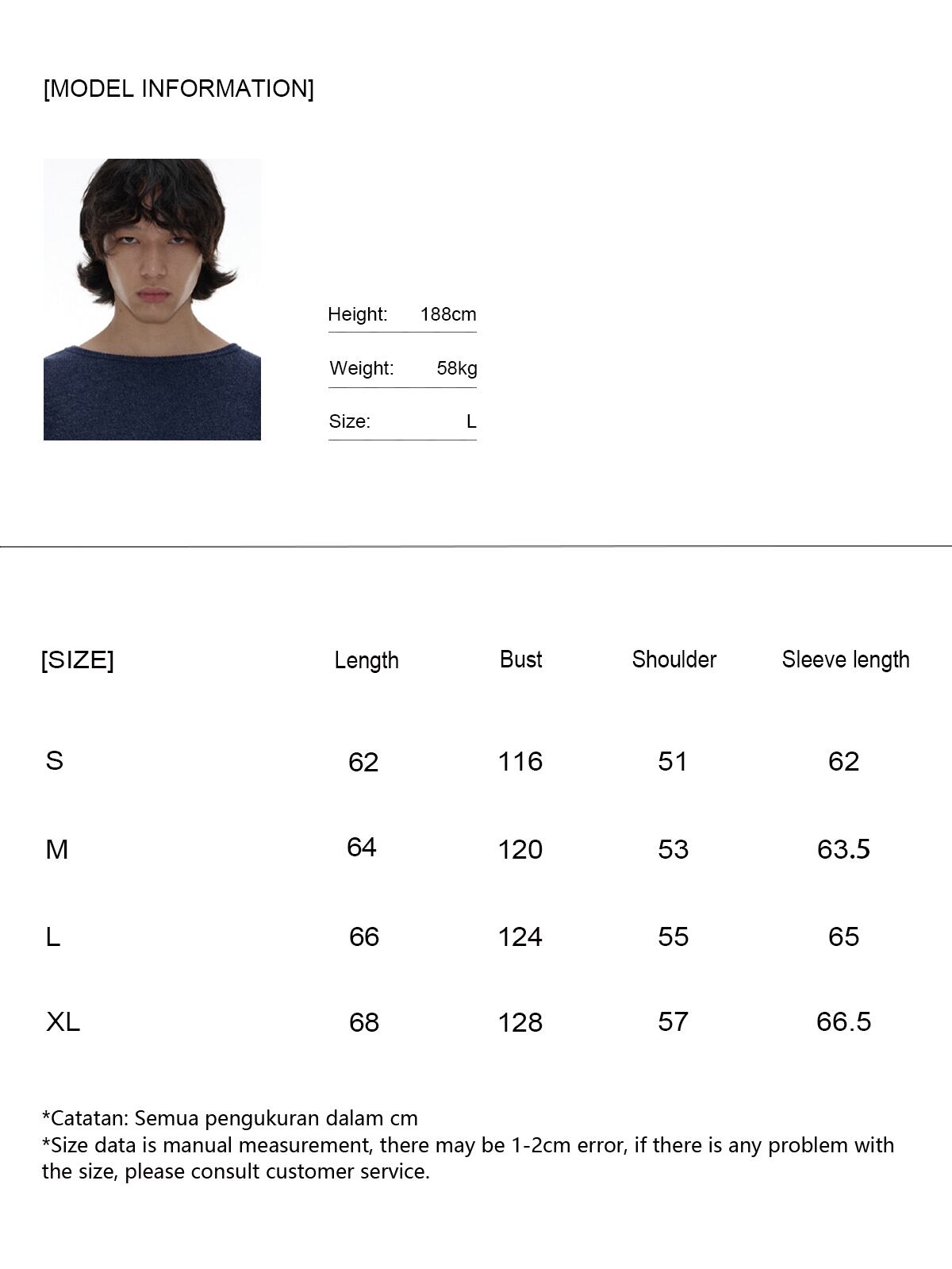 [MODEL INFORMATION]

Height: 188cm

Weight: 58kg

Size: L

| [SIZE] | Length | Bust | Shoulder | Sleeve length |
|---|---|---|---|---|
| S | 62 | 116 | 51 | 62 |
| M | 64 | 120 | 53 | 63.5 |
| L | 66 | 124 | 55 | 65 |
| XL | 68 | 128 | 57 | 66.5 |

*Catatan: Semua pengukuran dalam cm
*Size data is manual measurement, there may be 1-2cm error, if there is any problem with the size, please consult customer service.